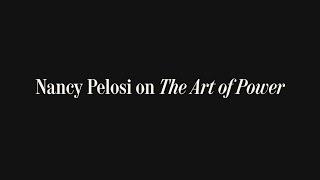 Nancy Pelosi on The Art of Power